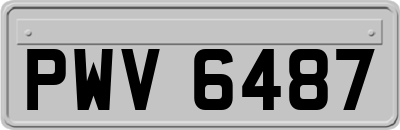 PWV 6487